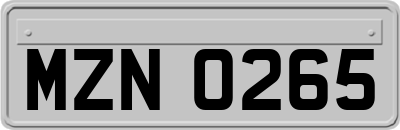 MZN 0265